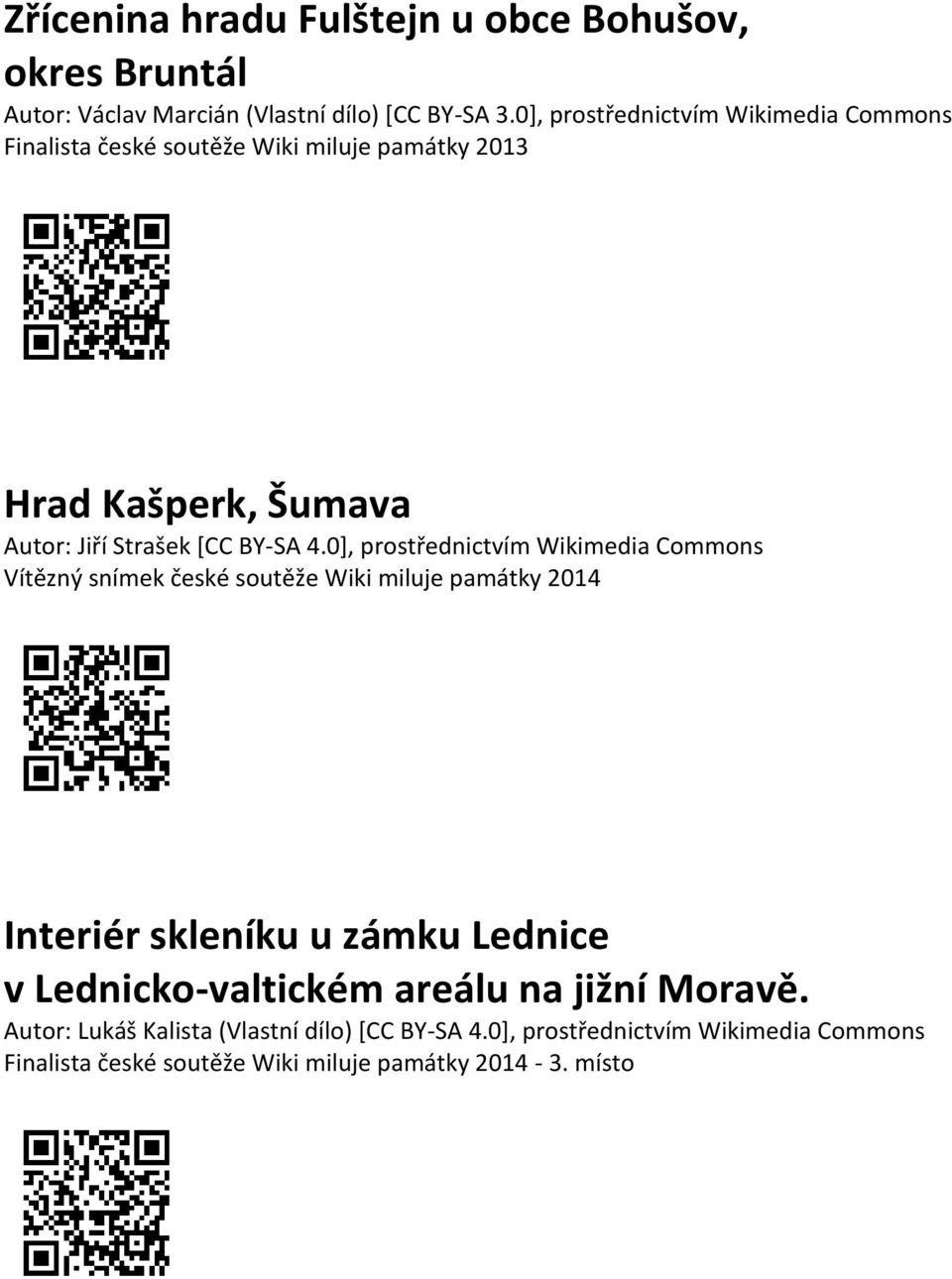 Zřícenina hradu Fulštejn u obce Bohušov, okres Bruntál
Autor: Václav Marcián (Vlastní dílo) [CC BY-SA 3.0], prostřednictvím Wikimedia Commons
Finalista české soutěže Wiki miluje památky 2013

Hrad Kašperk, Šumava
Autor: Jiří Strašek [CC BY-SA 4.0], prostřednictvím Wikimedia Commons
Vítězný snímek české soutěže Wiki miluje památky 2014

Interiér skleníku u zámku Lednice v Lednicko-valtickém areálu na jižní Moravě.
Autor: Lukáš Kalista (Vlastní dílo) [CC BY-SA 4.0], prostřednictvím Wikimedia Commons
Finalista české soutěže Wiki miluje památky 2014 - 3. místo